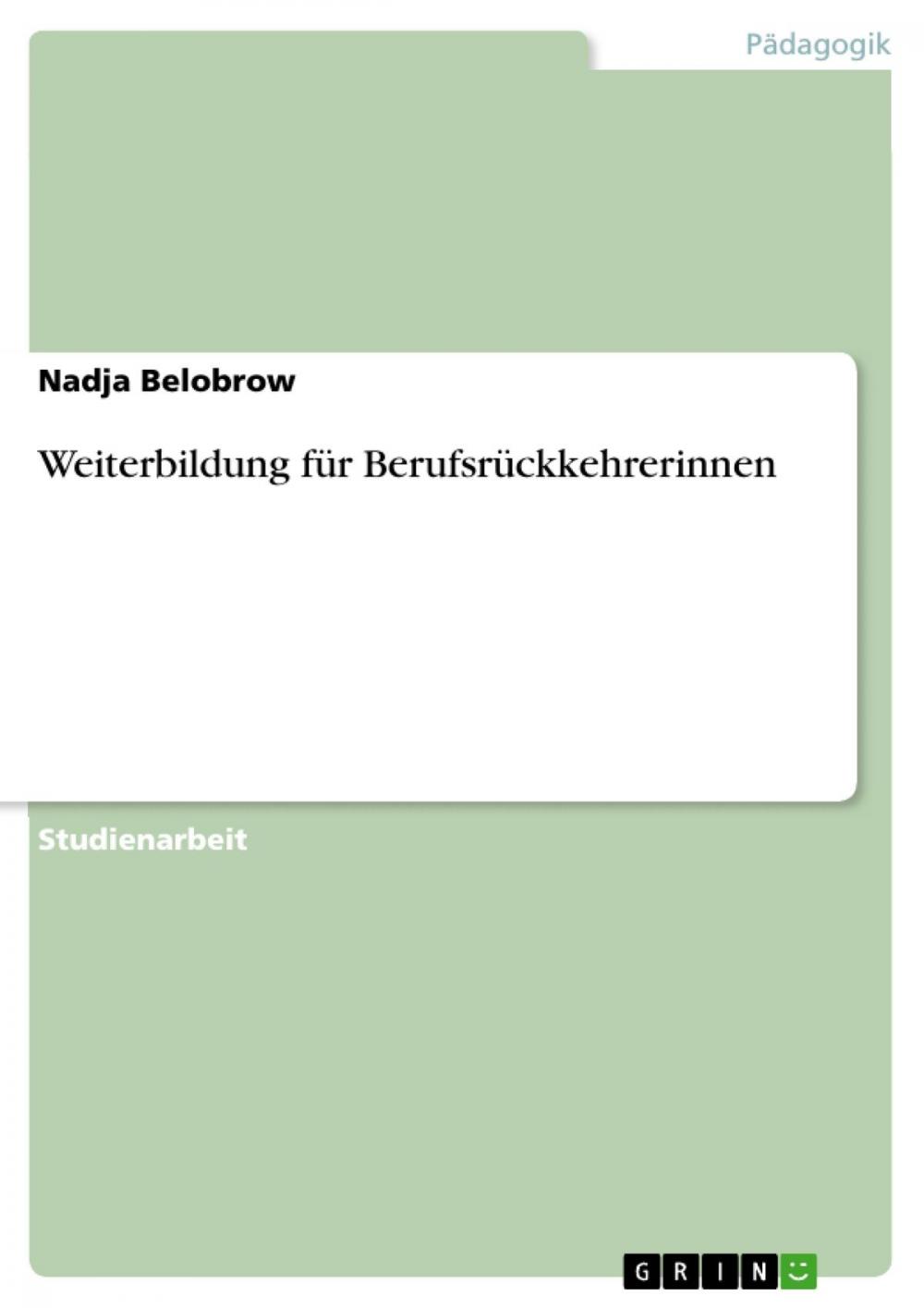 Pädagogik

Nadja Belobrow

Weiterbildung für Berufsrückkehrerinnen

Studienarbeit

GRIN